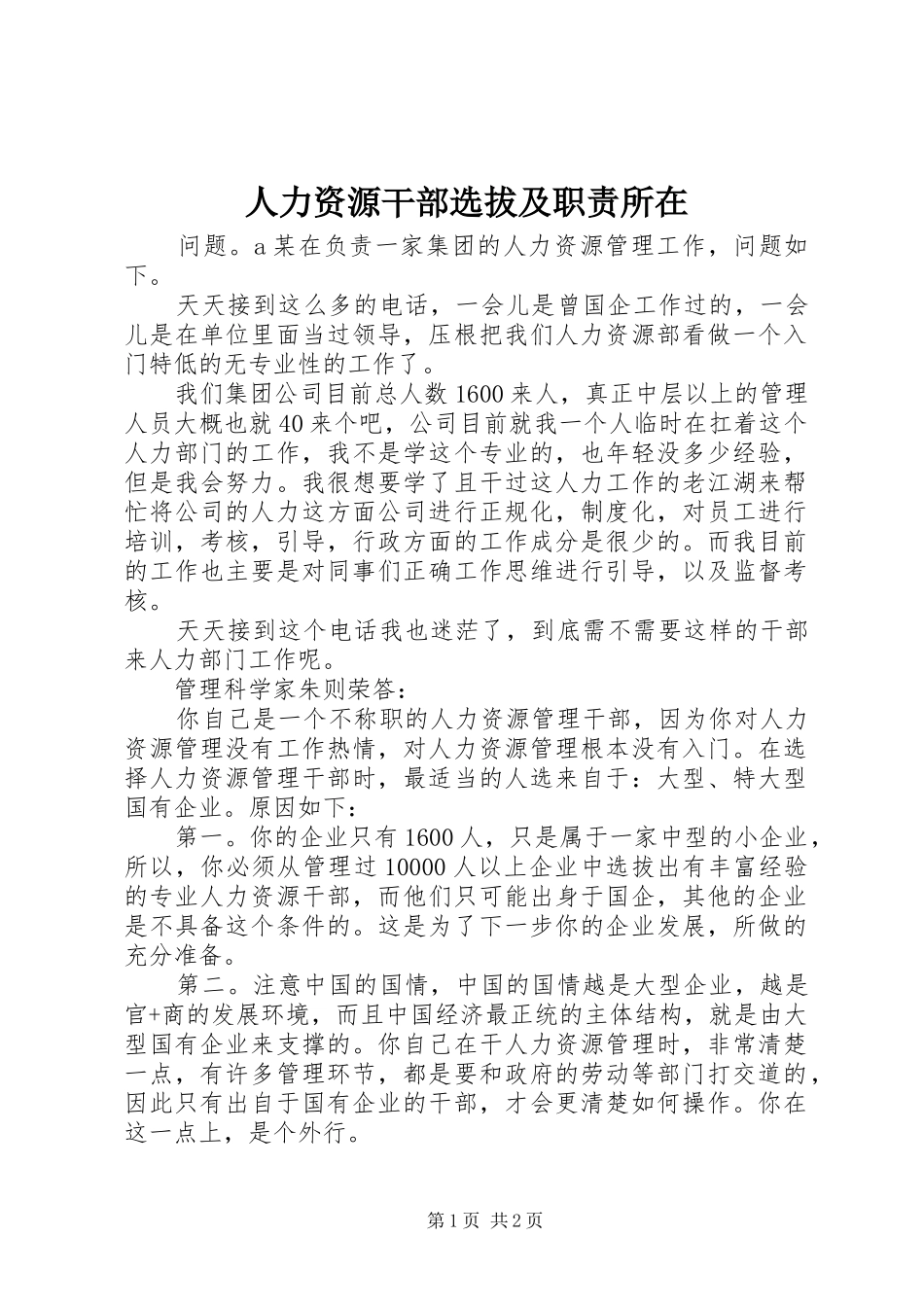 人力资源干部选拔及职责所在

问题。a某在负责一家集团的人力资源管理工作，问题如下。

天天接到这么多的电话，一会儿是曾国企工作过的，一会儿是在单位里面当过领导，压根把我们人力资源部看做一个入门特低的无专业性的工作了。

我们集团公司目前总人数1600来人，真正中层以上的管理人员大概也就40来个吧，公司目前就我一个人临时在扛着这个人力部门的工作，我不是学这个专业的，也年轻没多少经验，但是我会努力。我很想要学了且干过这人力工作的老江湖来帮忙将公司的人力这方面公司进行正规化，制度化，对员工进行培训，考核，引导，行政方面的工作成分是很少的。而我目前的工作也主要是对同事们正确工作思维进行引导，以及监督考核。

天天接到这个电话我也迷茫了，到底需不需要这样的干部来人力部门工作呢。

管理科学家朱则荣答：

你自己是一个不称职的人力资源管理干部，因为你对人力资源管理没有工作热情，对人力资源管理根本没有入门。在选择人力资源管理干部时，最适当的人选来自于：大型、特大型国有企业。原因如下：

第一。你的企业只有1600人，只是属于一家中型的小企业，所以，你必须从管理过10000人以上企业中选拔出有丰富经验的专业人力资源干部，而他们只可能出身于国企，其他的企业是不具备这个条件的。这是为了下一步你的企业发展，所做的充分准备。

第二。注意中国的国情，中国的国情越是大型企业，越是官+商的发展环境，而且中国经济最正统的主体结构，就是由大型国有企业来支撑的。你自己在干人力资源管理时，非常清楚一点，有许多管理环节，都是要和政府的劳动等部门打交道的，因此只有出自于国有企业的干部，才会更清楚如何操作。你在这一点上，是个外行。

第1页 共2页